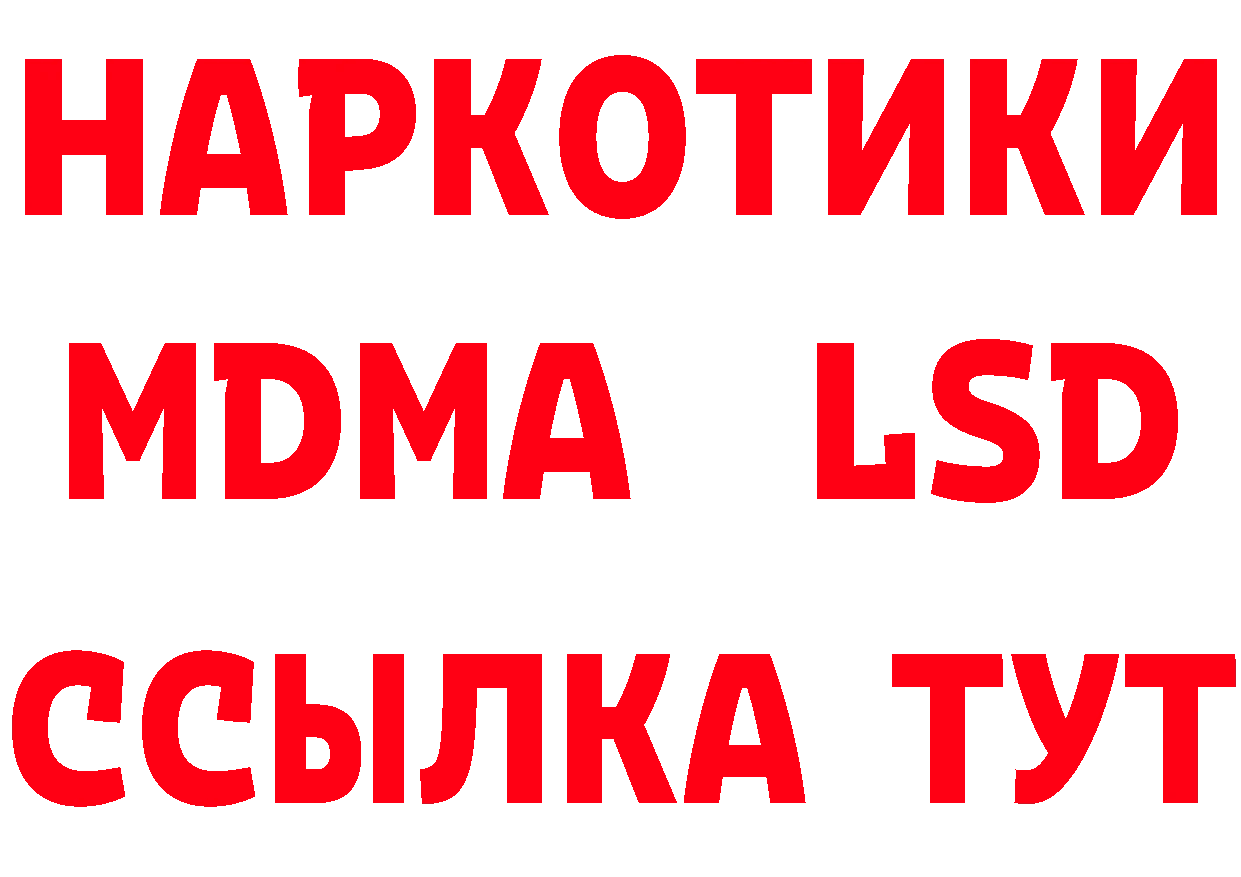 НАРКОТИКИ
MDMA LSD
ССЫЛКА ТУТ